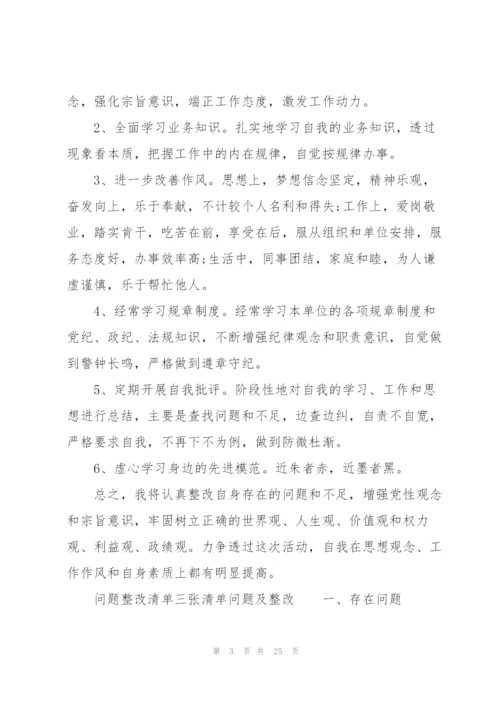 念，强化宗旨意识，端正工作态度，激发工作动力。

2、全面学习业务知识。扎实地学习自我的业务知识，透过现象看本质，把握工作中的内在规律，自觉按规律办事。

3、进一步改善作风。思想上，梦想信念坚定，精神乐观，奋发向上，乐于奉献，不计较个人名利和得失;工作上，爱岗敬业，踏实肯干，吃苦在前，享受在后，服从组织和单位安排，服务态度好，办事效率高;生活中，同事团结，家庭和睦，为人谦虚谨慎，乐于帮忙他人。

4、经常学习规章制度。经常学习本单位的各项规章制度和党纪、政纪、法规知识，不断增强纪律观念和职责意识，自觉做到警钟长鸣，严格做到遵章守纪。

5、定期开展自我批评。阶段性地对自我的学习、工作和思想进行总结，主要是查找问题和不足，边查边纠，自责不自宽，严格要求自我，不再下不为例，做到防微杜渐。

6、虚心学习身边的先进模范。近朱者赤，近墨者黑。

总之，我将认真整改自身存在的问题和不足，增强党性观念和宗旨意识，牢固树立正确的世界观、人生观、价值观和权力观、利益观、政绩观。力争透过这次活动，自我在思想观念、工作作风和自身素质上都有明显提高。

问题整改清单三张清单问题及整改　　一、存在问题

第 3 页 共 25 页